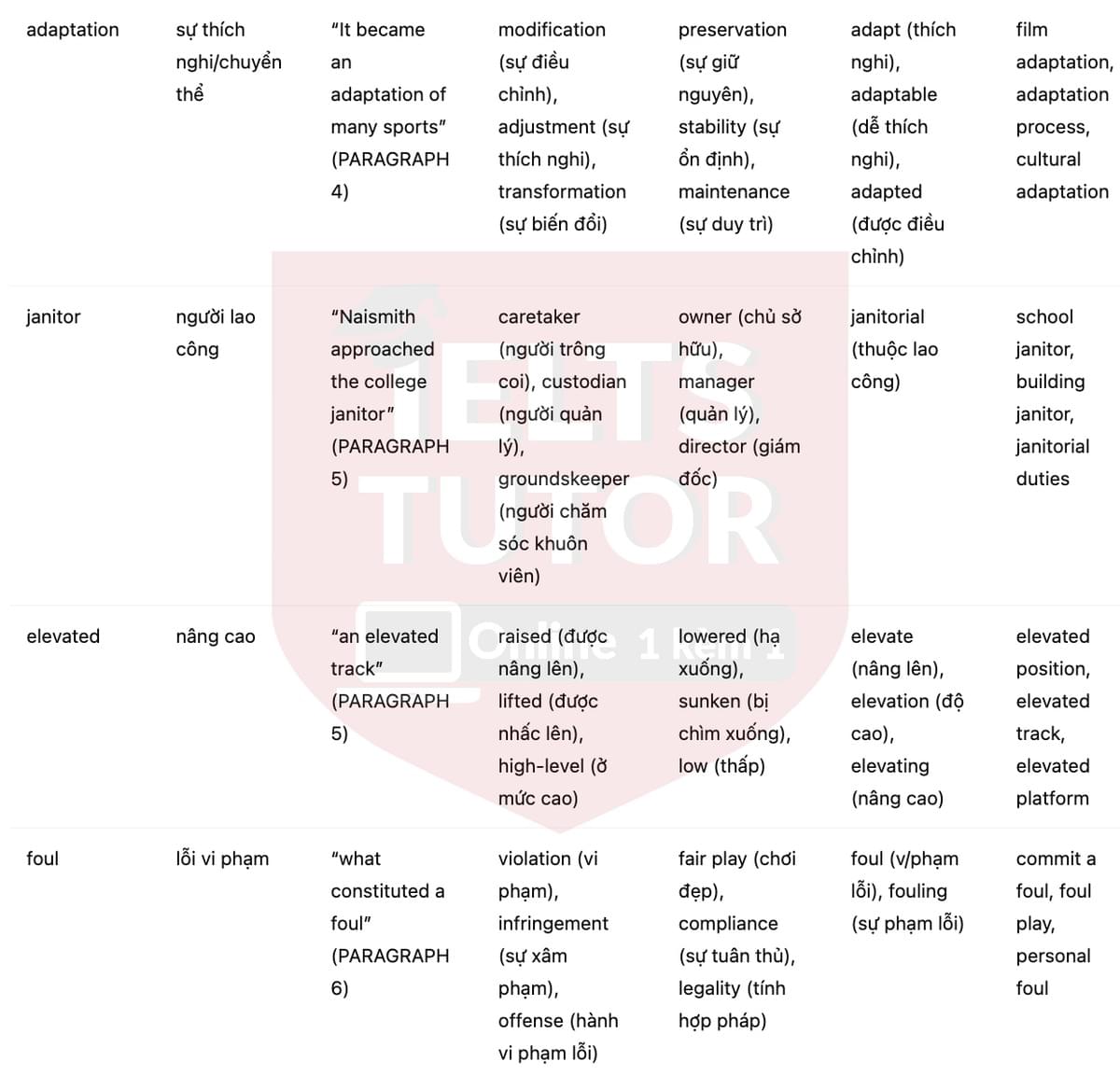 | adaptation | sự thích nghi/chuyển thể | "It became an adaptation of many sports" (PARAGRAPH 4) | modification (sự điều chỉnh), adjustment (sự thích nghi), transformation (sự biến đổi) | preservation (sự giữ nguyên), stability (sự ổn định), maintenance (sự duy trì) | adapt (thích nghi), adaptable (dễ thích nghi), adapted (được điều chỉnh) | film adaptation, adaptation process, cultural adaptation |
|---|---|---|---|---|---|---|
| janitor | người lao công | "Naismith approached the college janitor" (PARAGRAPH 5) | caretaker (người trông coi), custodian (người quản lý), groundskeeper (người chăm sóc khuôn viên) | owner (chủ sở hữu), manager (quản lý), director (giám đốc) | janitorial (thuộc lao công) | school janitor, building janitor, janitorial duties |
| elevated | nâng cao | "an elevated track" (PARAGRAPH 5) | raised (được nâng lên), lifted (được nhấc lên), high-level (ở mức cao) | lowered (hạ xuống), sunken (bị chìm xuống), low (thấp) | elevate (nâng lên), elevation (độ cao), elevating (nâng cao) | elevated position, elevated track, elevated platform |
| foul | lỗi vi phạm | "what constituted a foul" (PARAGRAPH 6) | violation (vi phạm), infringement (sự xâm phạm), offense (hành vi phạm lỗi) | fair play (chơi đẹp), compliance (sự tuân thủ), legality (tính hợp pháp) | foul (v/phạm lỗi), fouling (sự phạm lỗi) | commit a foul, foul play, personal foul |

IELTS TUTOR Online 1 kèm 1